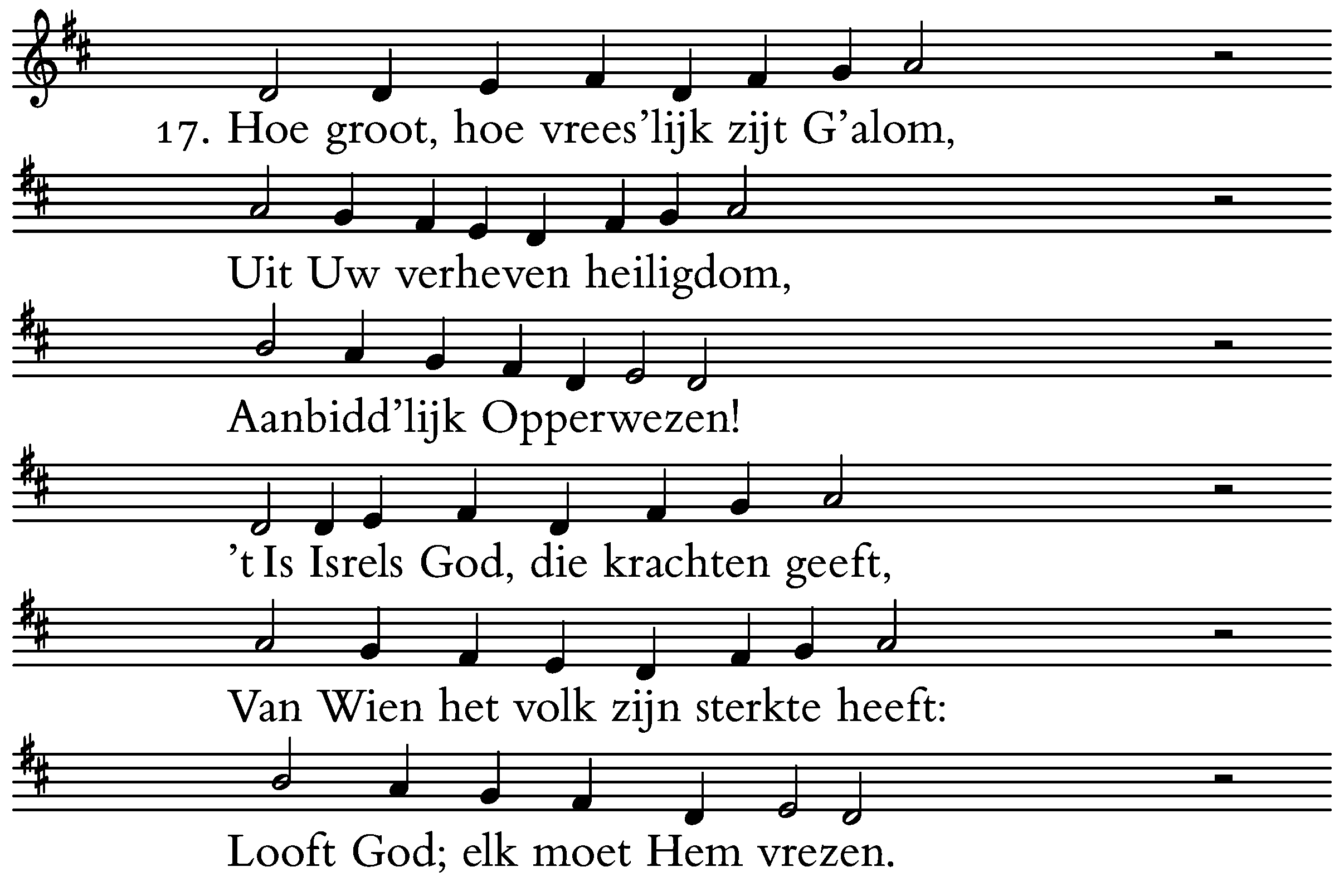 17. Hoe groot, hoe vrees'lijk zijt G'alom,

Uit Uw verheven heiligdom,

Aanbidd'lijk Opperwezen!

't Is Isrels God, die krachten geeft,

Van Wien het volk zijn sterkte heeft:

Looft God; elk moet Hem vrezen.